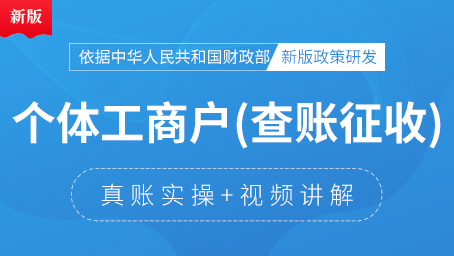 新版

依据中华人民共和国财政部 新版政策研发

个体工商户(查账征收)

真账实操+视频讲解